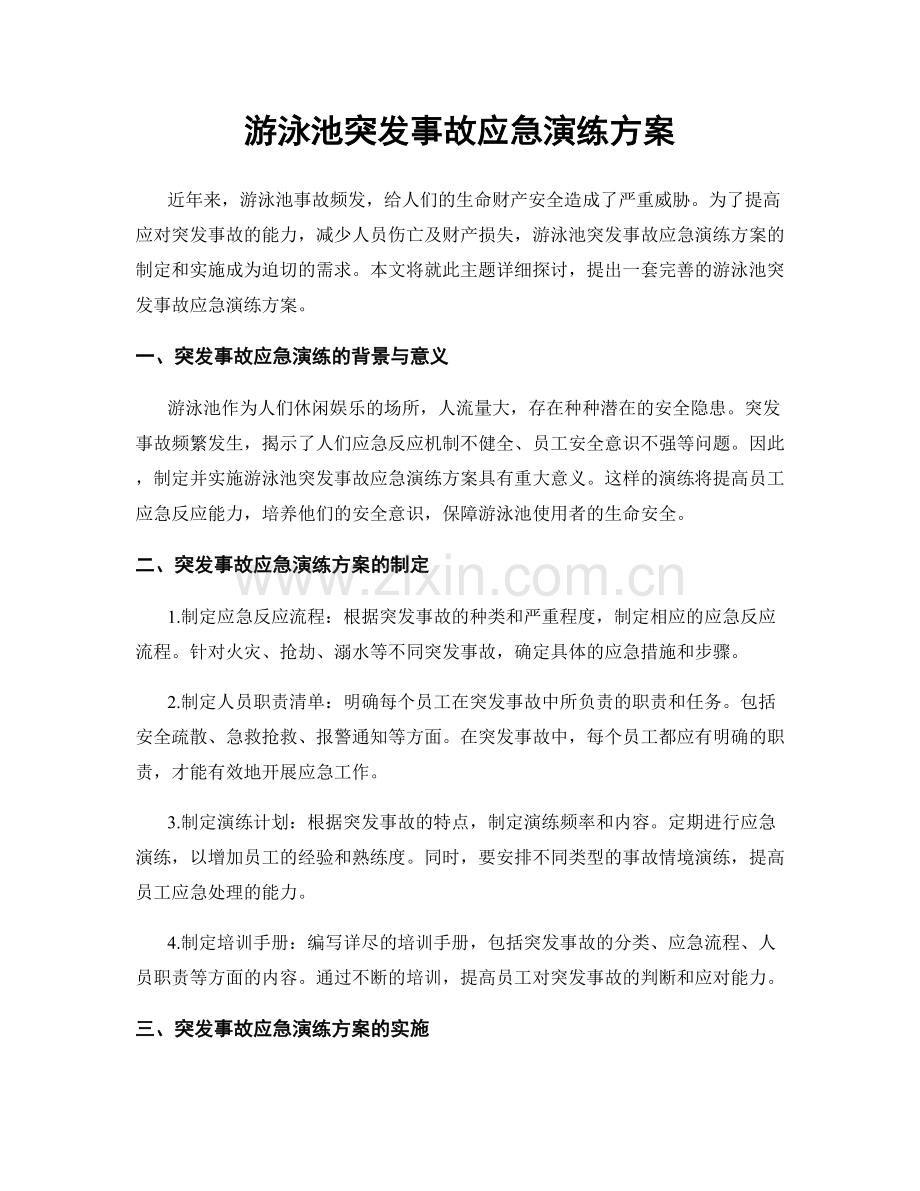 游泳池突发事故应急演练方案

近年来，游泳池事故频发，给人们的生命财产安全造成了严重威胁。为了提高应对突发事故的能力，减少人员伤亡及财产损失，游泳池突发事故应急演练方案的制定和实施成为迫切的需求。本文将就此主题详细探讨，提出一套完善的游泳池突发事故应急演练方案。

一、突发事故应急演练的背景与意义

游泳池作为人们休闲娱乐的场所，人流量大，存在种种潜在的安全隐患。突发事故频繁发生，揭示了人们应急反应机制不健全、员工安全意识不强等问题。因此，制定并实施游泳池突发事故应急演练方案具有重大意义。这样的演练将提高员工应急反应能力，培养他们的安全意识，保障游泳池使用者的生命安全。

二、突发事故应急演练方案的制定

1.制定应急反应流程：根据突发事故的种类和严重程度，制定相应的应急反应流程。针对火灾、抢劫、溺水等不同突发事故，确定具体的应急措施和步骤。

2.制定人员职责清单：明确每个员工在突发事故中所负责的职责和任务。包括安全疏散、急救抢救、报警通知等方面。在突发事故中，每个员工都应有明确的职责，才能有效地开展应急工作。

3.制定演练计划：根据突发事故的特点，制定演练频率和内容。定期进行应急演练，以增加员工的经验和熟练度。同时，要安排不同类型的事故情境演练，提高员工应急处理的能力。

4.制定培训手册：编写详尽的培训手册，包括突发事故的分类、应急流程、人员职责等方面的内容。通过不断的培训，提高员工对突发事故的判断和应对能力。

三、突发事故应急演练方案的实施

www.zixin.com.cn